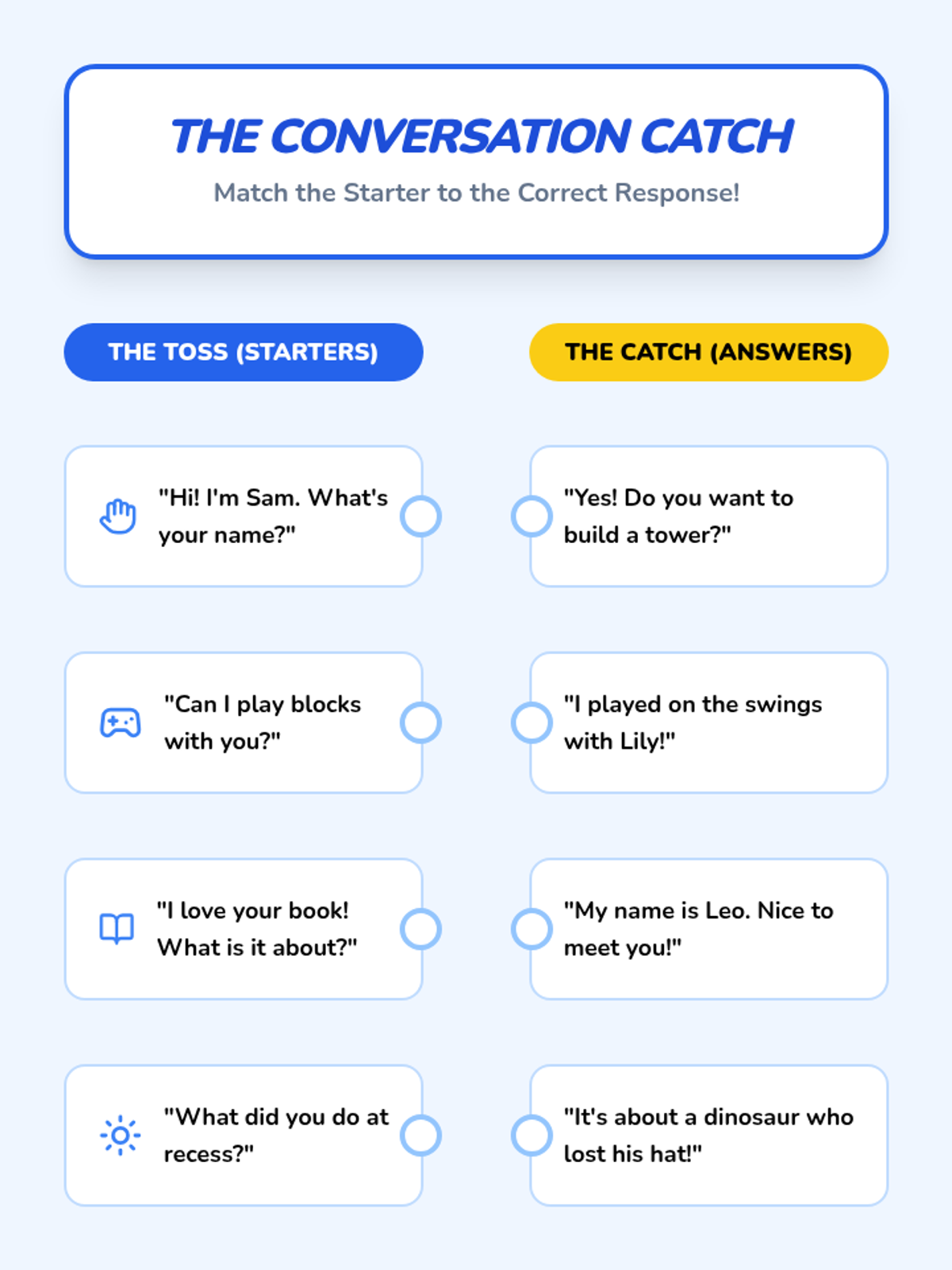 THE CONVERSATION CATCH

Match the Starter to the Correct Response!

THE TOSS (STARTERS)

"Hi! I'm Sam. What's your name?"

"Can I play blocks with you?"

"I love your book! What is it about?"

"What did you do at recess?"

THE CATCH (ANSWERS)

"Yes! Do you want to build a tower?"

"I played on the swings with Lily!"

"My name is Leo. Nice to meet you!"

"It's about a dinosaur who lost his hat!"